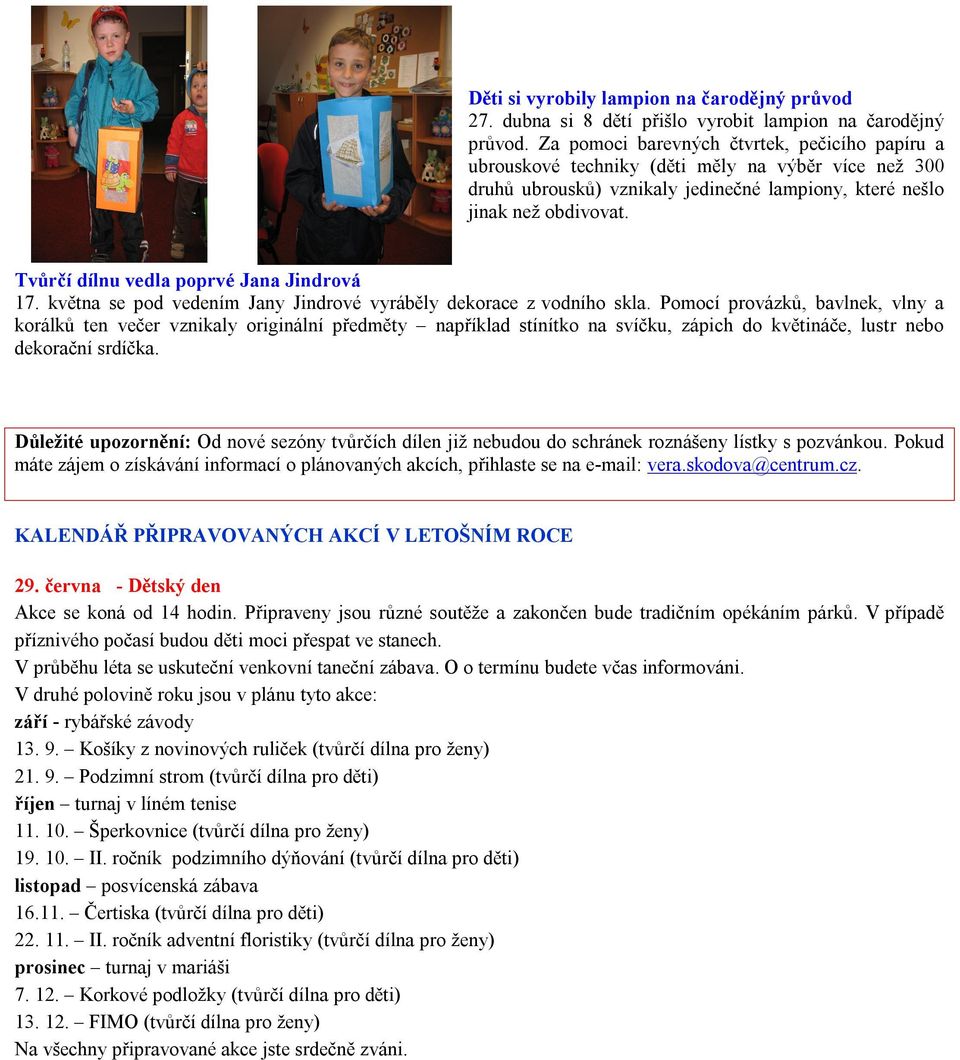 Děti si vyrobily lampion na čarodějný průvod
27. dubna si 8 dětí přišlo vyrobit lampion na čarodějný průvod. Za pomoci barevných čtvrtek, pečicího papíru a ubrouskové techniky (děti měly na výběr více než 300 druhů ubrousků) vznikaly jedinečné lampiony, které nešlo jinak než obdivovat.

Tvůrčí dílnu vedla poprvé Jana Jindrová
17. května se pod vedením Jany Jindrové vyráběly dekorace z vodního skla. Pomocí provázků, bavlnek, vlny a korálků ten večer vznikaly originální předměty – například stínítko na svíčku, zápich do květináče, lustr nebo dekorační srdíčka.

Důležité upozornění: Od nové sezóny tvůrčích dílen již nebudou do schránek roznášeny lístky s pozvánkou. Pokud máte zájem o získávání informací o plánovaných akcích, přihlaste se na e-mail: vera.skodova@centrum.cz.

KALENDÁŘ PŘIPRAVOVANÝCH AKCÍ V LETOŠNÍM ROCE

29. června - Dětský den
Akce se koná od 14 hodin. Připraveny jsou různé soutěže a zakončen bude tradičním opékáním párků. V případě příznivého počasí budou děti moci přespat ve stanech.
V průběhu léta se uskuteční venkovní taneční zábava. O o termínu budete včas informováni.
V druhé polovině roku jsou v plánu tyto akce:
září - rybářské závody
13. 9. – Košíky z novinových ruliček (tvůrčí dílna pro ženy)
21. 9. – Podzimní strom (tvůrčí dílna pro děti)
říjen – turnaj v líném tenise
11. 10. – Šperkovnice (tvůrčí dílna pro ženy)
19. 10. – II. ročník podzimního dýňování (tvůrčí dílna pro děti)
listopad – posvícenská zábava
16.11. – Čertiska (tvůrčí dílna pro děti)
22. 11. – II. ročník adventní floristiky (tvůrčí dílna pro ženy)
prosinec – turnaj v mariáši
7. 12. – Korkové podložky (tvůrčí dílna pro děti)
13. 12. – FIMO (tvůrčí dílna pro ženy)
Na všechny připravované akce jste srdečně zváni.